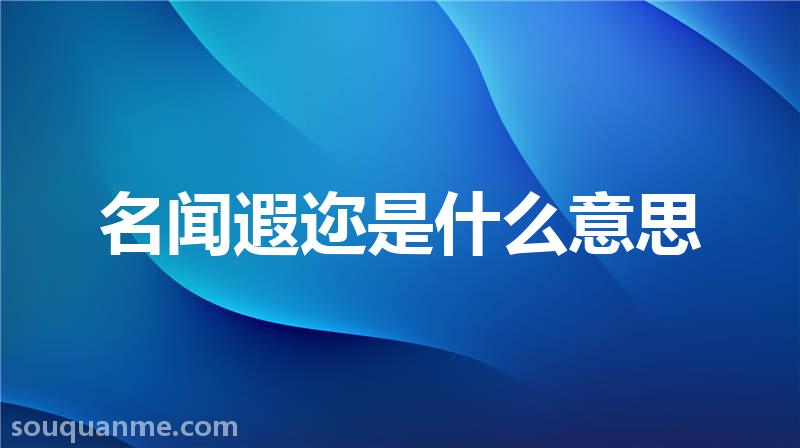 名闻遐迩是什么意思

souquanme.com